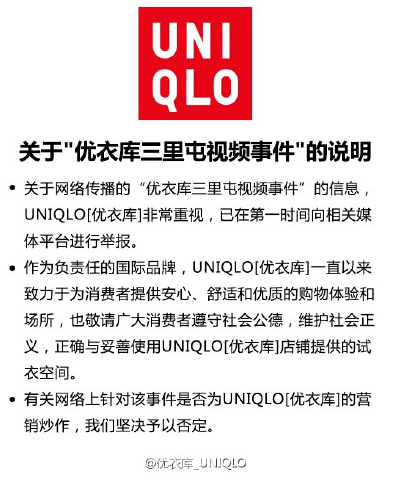 UNI
QLO

关于"优衣库三里屯视频事件"的说明

• 关于网络传播的“优衣库三里屯视频事件”的信息，UNIQLO[优衣库]非常重视，已在第一时间向相关媒体平台进行举报。

• 作为负责任的国际品牌，UNIQLO[优衣库]一直以来致力于为消费者提供安心、舒适和优质的购物体验和场所，也敬请广大消费者遵守社会公德，维护社会正义，正确与妥善使用UNIQLO[优衣库]店铺提供的试衣空间。

• 有关网络上针对该事件是否为UNIQLO[优衣库]的营销炒作，我们坚决予以否定。

@优衣库_UNIQLO